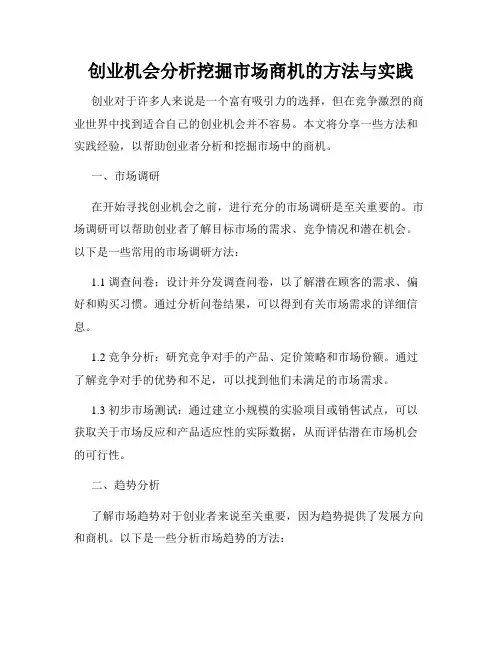 创业机会分析挖掘市场商机的方法与实践

创业对于许多人来说是一个富有吸引力的选择，但在竞争激烈的商业世界中找到适合自己的创业机会并不容易。本文将分享一些方法和实践经验，以帮助创业者分析和挖掘市场中的商机。

一、市场调研

在开始寻找创业机会之前，进行充分的市场调研是至关重要的。市场调研可以帮助创业者了解目标市场的需求、竞争情况和潜在机会。以下是一些常用的市场调研方法：

1.1 调查问卷：设计并分发调查问卷，以了解潜在顾客的需求、偏好和购买习惯。通过分析问卷结果，可以得到有关市场需求的详细信息。

1.2 竞争分析：研究竞争对手的产品、定价策略和市场份额。通过了解竞争对手的优势和不足，可以找到他们未满足的市场需求。

1.3 初步市场测试：通过建立小规模的实验项目或销售试点，可以获取关于市场反应和产品适应性的实际数据，从而评估潜在市场机会的可行性。

二、趋势分析

了解市场趋势对于创业者来说至关重要，因为趋势提供了发展方向和商机。以下是一些分析市场趋势的方法：